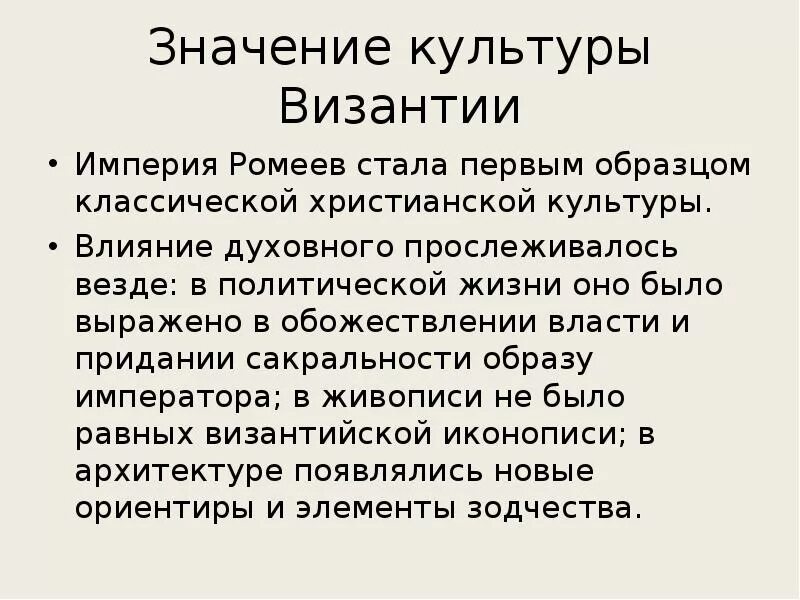 Значение культуры Византии

• Империя Ромеев стала первым образцом классической христианской культуры.
• Влияние духовного прослеживалось везде: в политической жизни оно было выражено в обожествлении власти и придании сакральности образу императора; в живописи не было равных византийской иконописи; в архитектуре появлялись новые ориентиры и элементы зодчества.